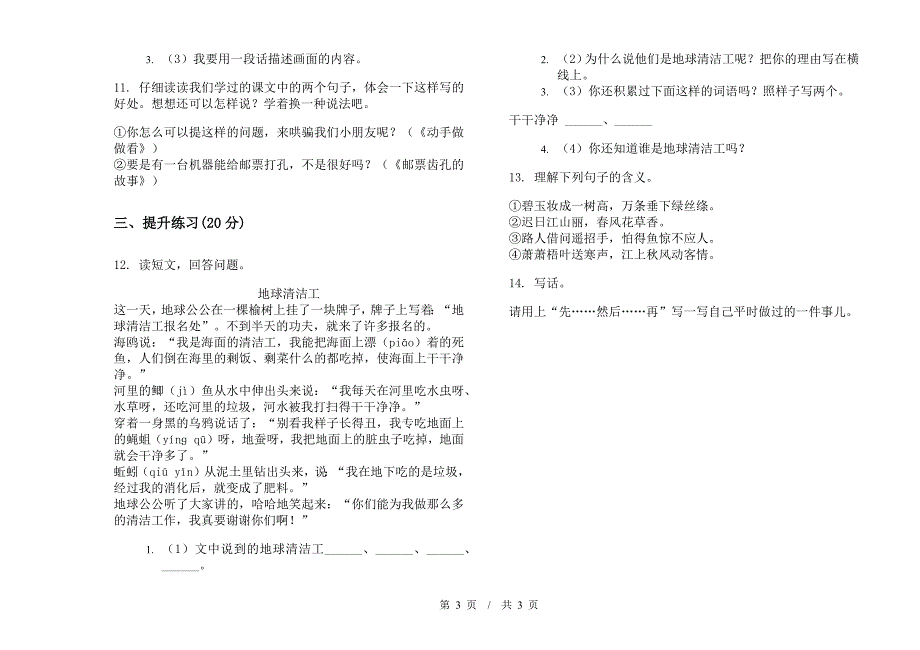 3. （3）我要用一段话描述画面的内容。

11. 仔细读读我们学过的课文中的两个句子，体会一下这样写的好处。想想还可以怎样说？学着换一种说法吧。

①你怎么可以提这样的问题，来哄骗我们小朋友呢？（《动手做做看》）
②要是有一台机器能给邮票打孔，不是很好吗？（《邮票齿孔的故事》）

三、提升练习(20 分)

12. 读短文，回答问题。

地球清洁工
这一天，地球公公在一棵榆树上挂了一块牌子，牌子上写着 “地球清洁工报名处”。不到半天的功夫，就来了许多报名的。
海鸥说：“我是海面的清洁工，我能把海面上漂（piāo）着的死鱼，人们倒在海里的剩饭、剩菜什么的都吃掉，使海面上干干净净。”
河里的鲫（jì）鱼从水中伸出头来说：“我每天在河里吃水虫呀、水草呀，还吃河里的垃圾，河水被我打扫得干干净净。”
穿着一身黑的乌鸦说话了：“别看我样子长得丑，我专吃地面上的蝇蛆（yíng qū）呀，地蚕呀，我把地面上的脏虫子吃掉，地面就会干净多了。”
蚯蚓（qiū yǐn）从泥土里钻出头来，说 “我在地下吃的是垃圾，经过我的消化后，就变成了肥料。”
地球公公听了大家讲的，哈哈地笑起来：“你们能为我做那么多的清洁工作，我真要谢谢你们啊！”

1. （1）文中说到的地球清洁工______、______、______、______。

2. （2）为什么说他们是地球清洁工呢？把你的理由写在横线上。

3. （3）你还积累过下面这样的词语吗？照样子写两个。

干干净净 ______、______

4. （4）你还知道谁是地球清洁工吗？

13. 理解下列句子的含义。

①碧玉妆成一树高，万条垂下绿丝绦。
②迟日江山丽，春风花草香。
③路人借问遥招手，怕得鱼惊不应人。
④萧萧梧叶送寒声，江上秋风动客情。

14. 写话。

请用上“先……然后……再”写一写自己平时做过的一件事儿。

第 3 页 / 共 3 页